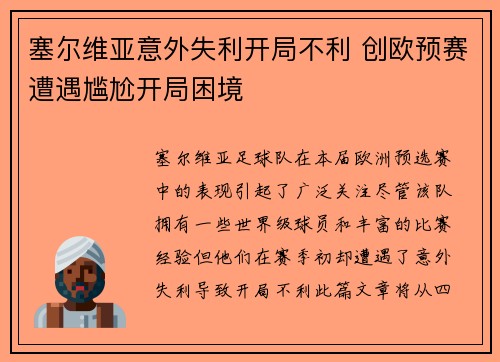 塞尔维亚意外失利开局不利 创欧预赛遭遇尴尬开局困境

塞尔维亚足球队在本届欧洲预选赛中的表现引起了广泛关注尽管该队拥有一些世界级球员和丰富的比赛经验但他们在赛季初却遭遇了意外失利导致开局不利此篇文章将从四